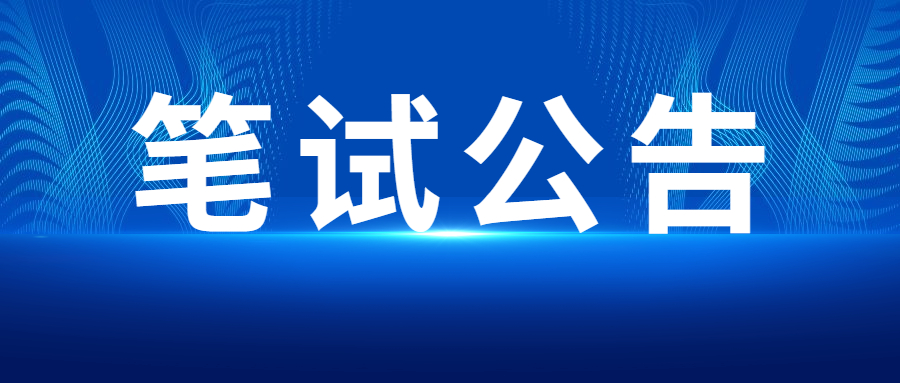 笔试公告